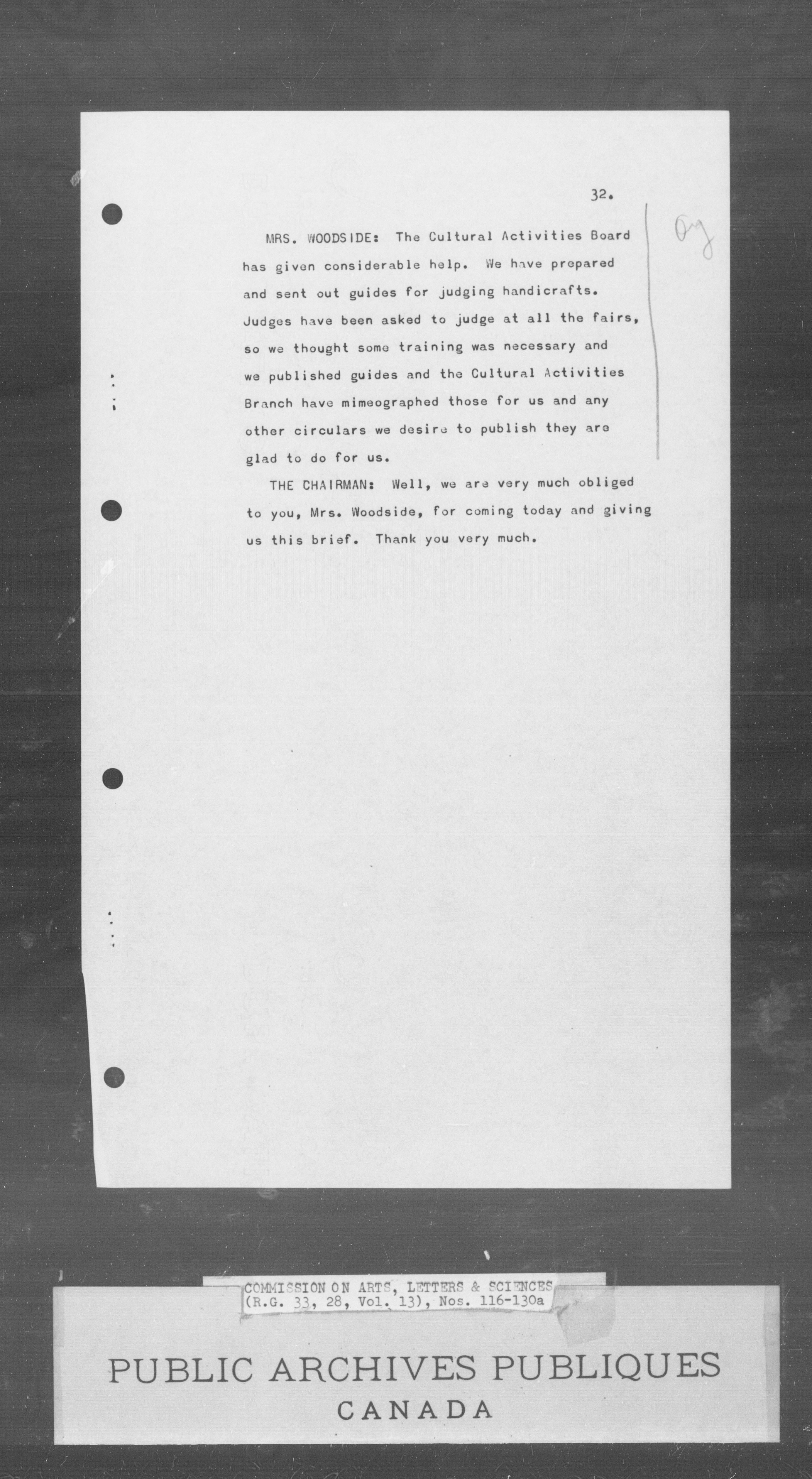 32.

Og

MRS. WOODSIDE: The Cultural Activities Board has given considerable help. We have prepared and sent out guides for judging handicrafts. Judges have been asked to judge at all the fairs, so we thought some training was necessary and we published guides and the Cultural Activities Branch have mimeographed those for us and any other circulars we desire to publish they are glad to do for us.

THE CHAIRMAN: Well, we are very much obliged to you, Mrs. Woodside, for coming today and giving us this brief. Thank you very much.

COMMISSION ON ARTS, LETTERS & SCIENCES (R.G. 33, 28, Vol. 13), Nos. 116-130a

PUBLIC ARCHIVES PUBLIQUES
CANADA